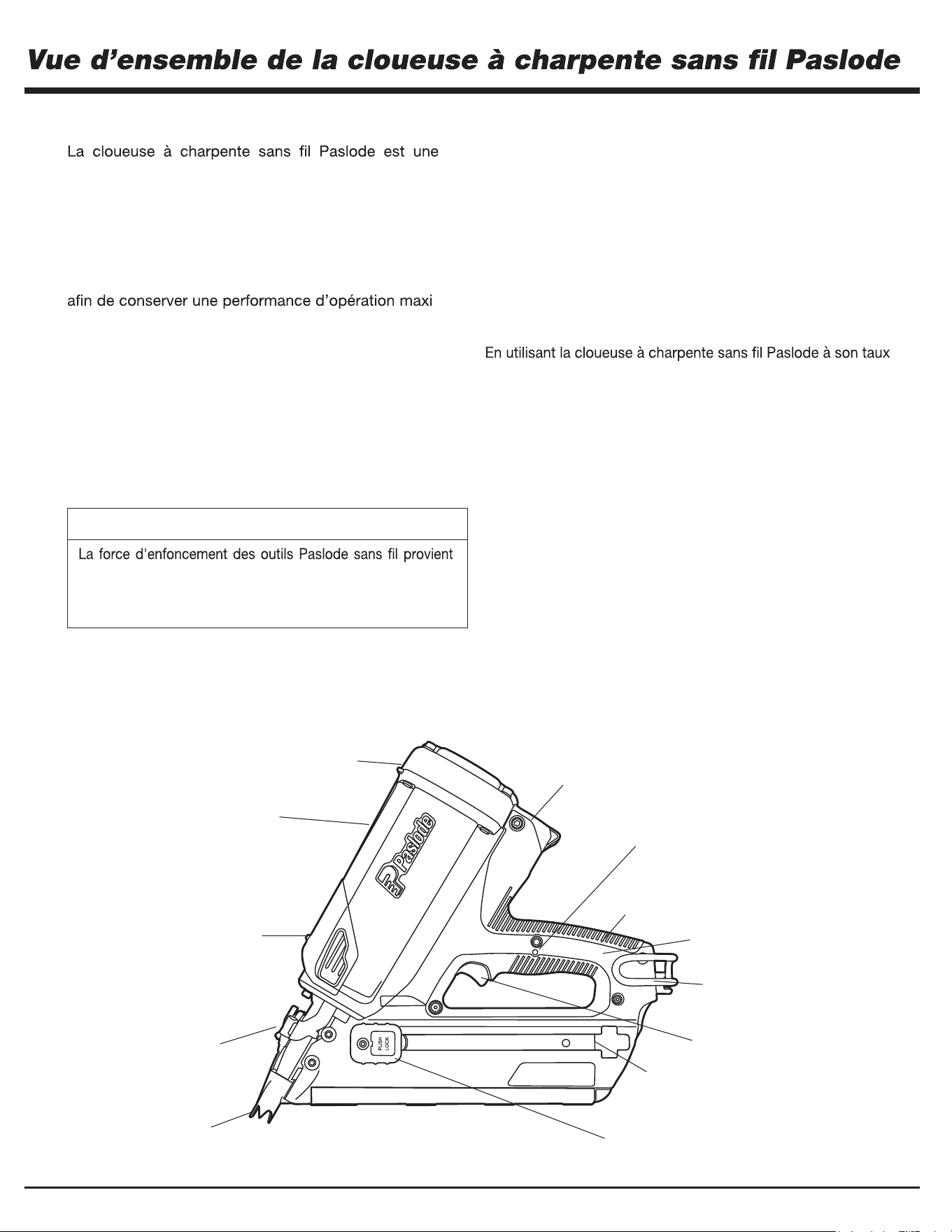 Vue d'ensemble de la cloueuse à charpente sans fil Paslode

La cloueuse à charpente sans fil Paslode est une

afin de conserver une performance d'opération maxi

En utilisant la cloueuse à charpente sans fil Paslode à son taux

La force d'enfoncement des outils Paslode sans fil provient

Paslode

PUSH LOCK